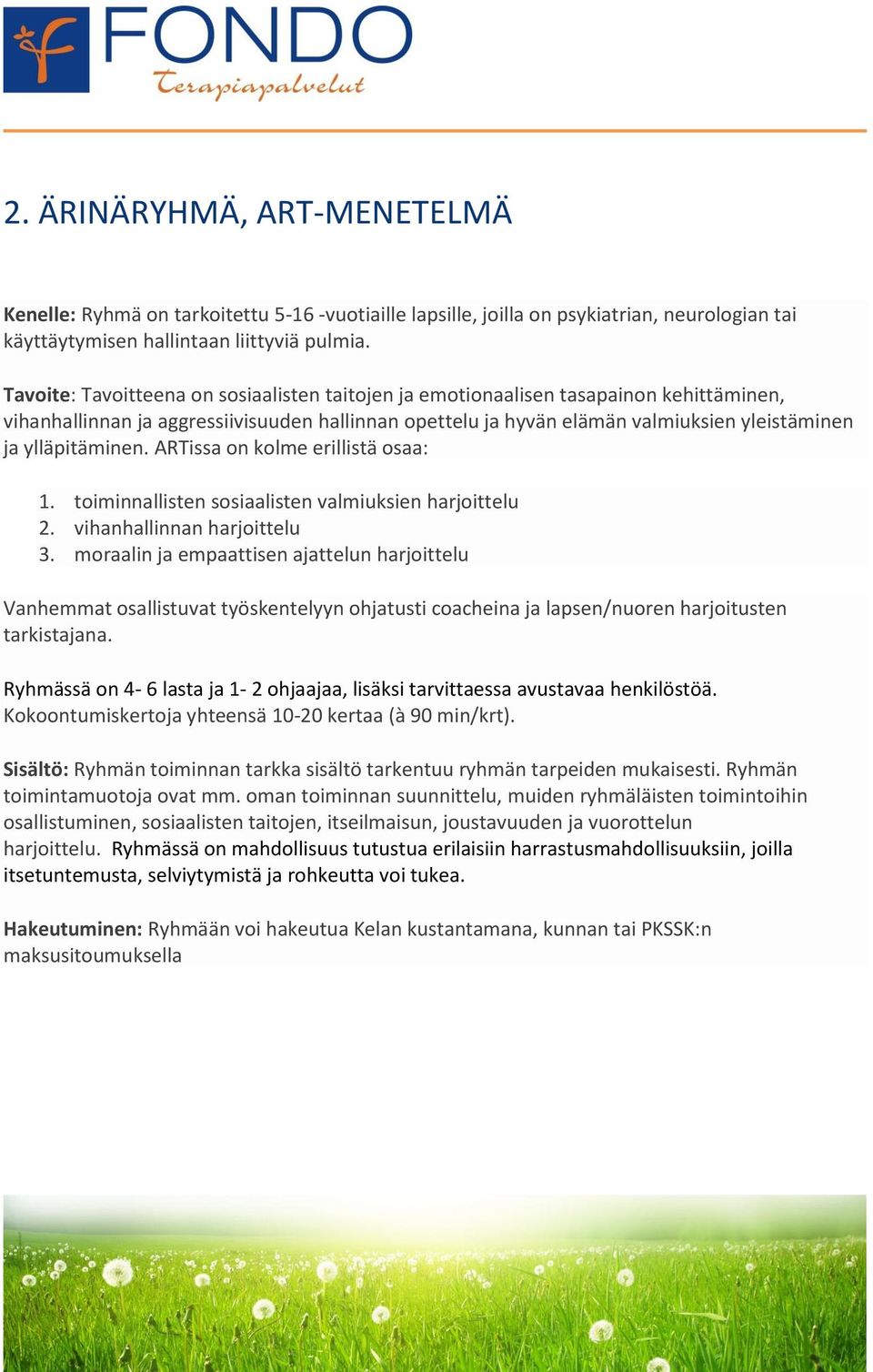 FONDO
Terapiapalvelut

2. ÄRINÄRYHMÄ, ART-MENETELMÄ

Kenelle: Ryhmä on tarkoitettu 5-16 -vuotiaille lapsille, joilla on psykiatrian, neurologian tai käyttäytymisen hallintaan liittyviä pulmia.

Tavoite: Tavoitteena on sosiaalisten taitojen ja emotionaalisen tasapainon kehittäminen, vihanhallinnan ja aggressiivisuuden hallinnan opettelu ja hyvän elämän valmiuksien yleistäminen ja ylläpitäminen. ARTissa on kolme erillistä osaa:

1. toiminnallisten sosiaalisten valmiuksien harjoittelu
2. vihanhallinnan harjoittelu
3. moraalin ja empaattisen ajattelun harjoittelu

Vanhemmat osallistuvat työskentelyyn ohjatusti coacheina ja lapsen/nuoren harjoitusten tarkistajana.

Ryhmässä on 4- 6 lasta ja 1- 2 ohjaajaa, lisäksi tarvittaessa avustavaa henkilöstöä. Kokoontumiskertoja yhteensä 10-20 kertaa (à 90 min/krt).

Sisältö: Ryhmän toiminnan tarkka sisältö tarkentuu ryhmän tarpeiden mukaisesti. Ryhmän toimintamuotoja ovat mm. oman toiminnan suunnittelu, muiden ryhmäläisten toimintoihin osallistuminen, sosiaalisten taitojen, itseilmaisun, joustavuuden ja vuorottelun harjoittelu. Ryhmässä on mahdollisuus tutustua erilaisiin harrastusmahdollisuuksiin, joilla itsetuntemusta, selviytymistä ja rohkeutta voi tukea.

Hakeutuminen: Ryhmään voi hakeutua Kelan kustantamana, kunnan tai PKSSK:n maksusitoumuksella